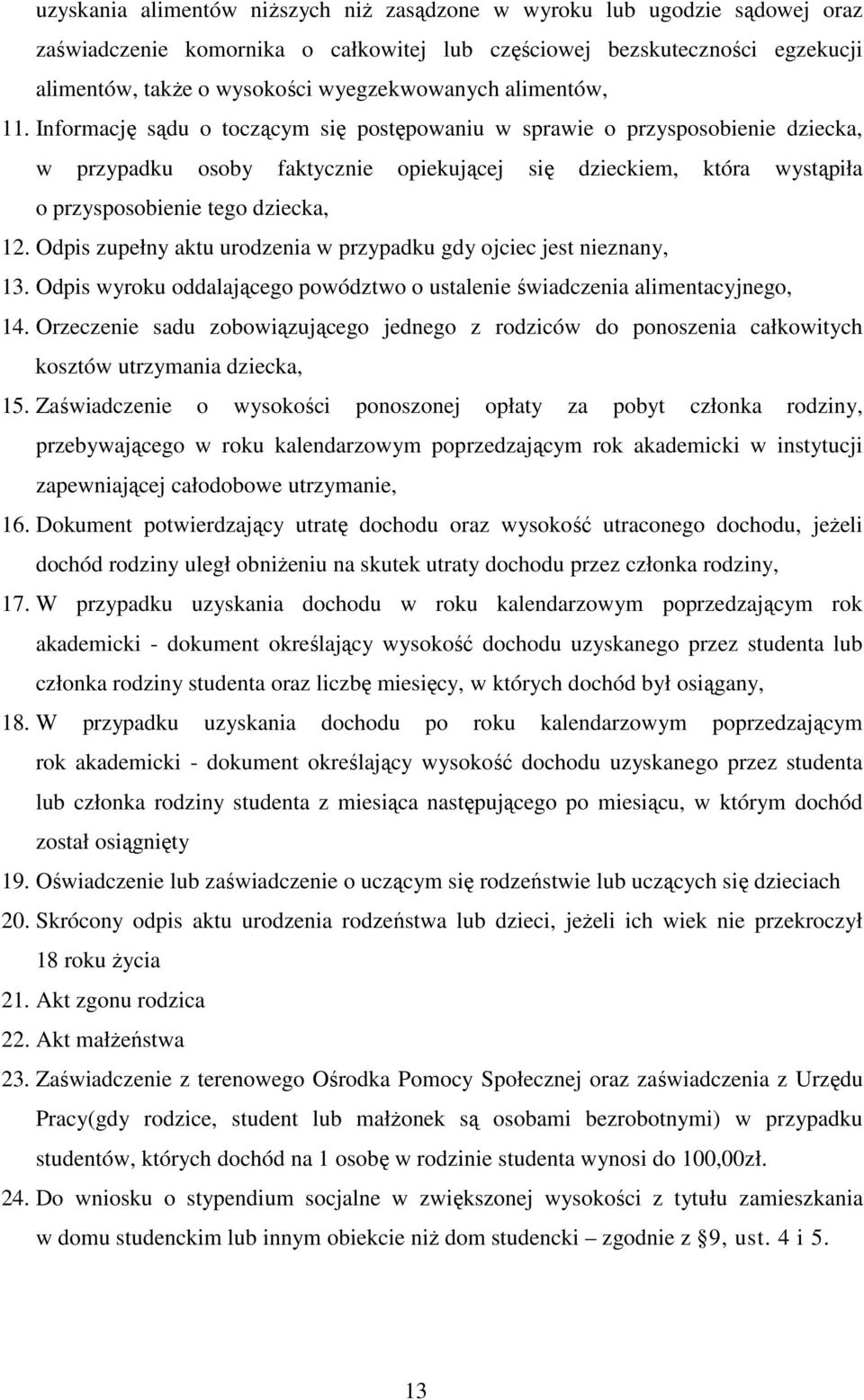 uzyskania alimentów niższych niż zasądzone w wyroku lub ugodzie sądowej oraz zaświadczenie komornika o całkowitej lub częściowej bezskuteczności egzekucji alimentów, także o wysokości wyegzekwowanych alimentów,

11. Informację sądu o toczącym się postępowaniu w sprawie o przysposobienie dziecka, w przypadku osoby faktycznie opiekującej się dzieckiem, która wystąpiła o przysposobienie tego dziecka,

12. Odpis zupełny aktu urodzenia w przypadku gdy ojciec jest nieznany,

13. Odpis wyroku oddalającego powództwo o ustalenie świadczenia alimentacyjnego,

14. Orzeczenie sadu zobowiązującego jednego z rodziców do ponoszenia całkowitych kosztów utrzymania dziecka,

15. Zaświadczenie o wysokości ponoszonej opłaty za pobyt członka rodziny, przebywającego w roku kalendarzowym poprzedzającym rok akademicki w instytucji zapewniającej całodobowe utrzymanie,

16. Dokument potwierdzający utratę dochodu oraz wysokość utraconego dochodu, jeżeli dochód rodziny uległ obniżeniu na skutek utraty dochodu przez członka rodziny,

17. W przypadku uzyskania dochodu w roku kalendarzowym poprzedzającym rok akademicki - dokument określający wysokość dochodu uzyskanego przez studenta lub członka rodziny studenta oraz liczbę miesięcy, w których dochód był osiągany,

18. W przypadku uzyskania dochodu po roku kalendarzowym poprzedzającym rok akademicki - dokument określający wysokość dochodu uzyskanego przez studenta lub członka rodziny studenta z miesiąca następującego po miesiącu, w którym dochód został osiągnięty

19. Oświadczenie lub zaświadczenie o uczącym się rodzeństwie lub uczących się dzieciach

20. Skrócony odpis aktu urodzenia rodzeństwa lub dzieci, jeżeli ich wiek nie przekroczył 18 roku życia

21. Akt zgonu rodzica

22. Akt małżeństwa

23. Zaświadczenie z terenowego Ośrodka Pomocy Społecznej oraz zaświadczenia z Urzędu Pracy(gdy rodzice, student lub małżonek są osobami bezrobotnymi) w przypadku studentów, których dochód na 1 osobę w rodzinie studenta wynosi do 100,00zł.

24. Do wniosku o stypendium socjalne w zwiększonej wysokości z tytułu zamieszkania w domu studenckim lub innym obiekcie niż dom studencki – zgodnie z § 9, ust. 4 i 5.

13